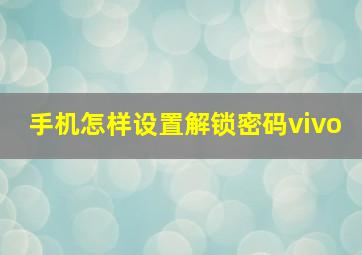 手机怎样设置解锁密码vivo